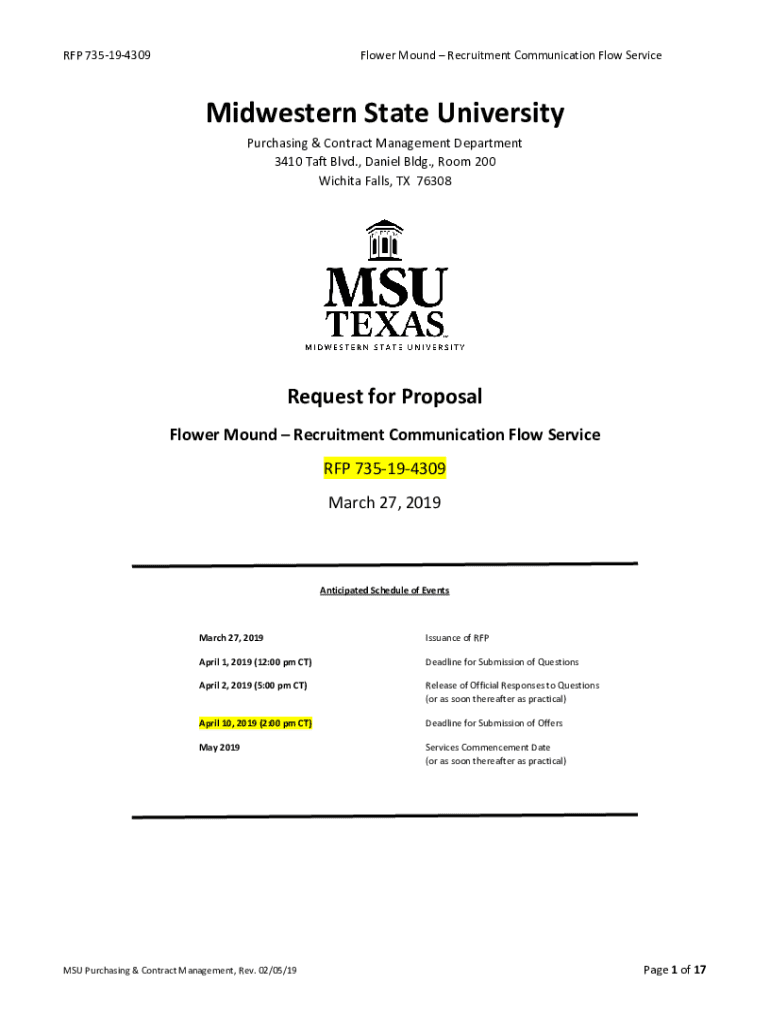 RFP 735-19-4309

Flower Mound – Recruitment Communication Flow Service

Midwestern State University

Purchasing & Contract Management Department
3410 Taft Blvd., Daniel Bldg., Room 200
Wichita Falls, TX 76308

MSU
TEXAS
MIDWESTERN STATE UNIVERSITY

Request for Proposal

Flower Mound – Recruitment Communication Flow Service

RFP 735-19-4309

March 27, 2019

Anticipated Schedule of Events

| | |
|---|---|
| March 27, 2019 | Issuance of RFP |
| April 1, 2019 (12:00 pm CT) | Deadline for Submission of Questions |
| April 2, 2019 (5:00 pm CT) | Release of Official Responses to Questions (or as soon thereafter as practical) |
| April 10, 2019 (2:00 pm CT) | Deadline for Submission of Offers |
| May 2019 | Services Commencement Date (or as soon thereafter as practical) |

MSU Purchasing & Contract Management, Rev. 02/05/19

Page 1 of 17